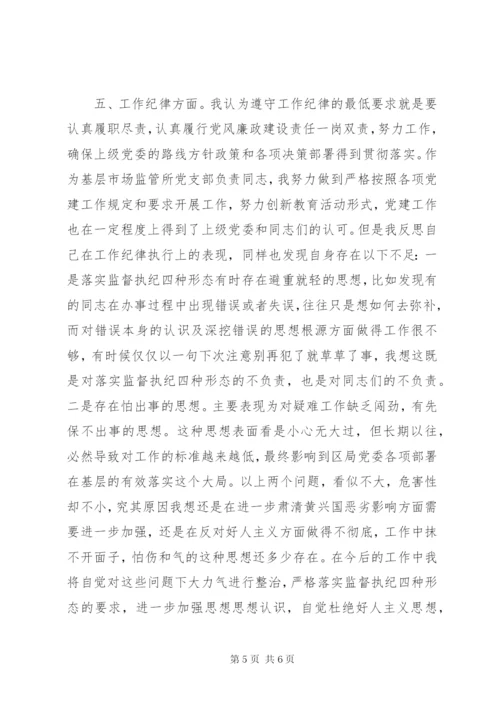 五、工作纪律方面。我认为遵守工作纪律的最低要求就是要认真履职尽责，认真履行党风廉政建设责任一岗双责，努力工作，确保上级党委的路线方针政策和各项决策部署得到贯彻落实。作为基层市场监管所党支部负责同志，我努力做到严格按照各项党建工作规定和要求开展工作，努力创新教育活动形式，党建工作也在一定程度上得到了上级党委和同志们的认可。但是我反思自己在工作纪律执行上的表现，同样也发现自身存在以下不足：一是落实监督执纪四种形态有时存在避重就轻的思想，比如发现有的同志在办事过程中出现错误或者失误，往往只是想如何去弥补，而对错误本身的认识及深挖错误的思想根源方面做得工作很不够，有时候仅仅以一句下次注意别再犯了就草草了事，我想这既是对落实监督执纪四种形态的不负责，也是对同志们的不负责。二是存在怕出事的思想。主要表现为对疑难工作缺乏闯劲，有先保不出事的思想。这种思想表面看是小心无大过，但长期以往，必然导致对工作的标准越来越低，最终影响到区局党委各项部署在基层的有效落实这个大局。以上两个问题，看似不大，危害性却不小，究其原因我想还是在进一步肃清黄兴国恶劣影响方面需要进一步加强，还是在反对好人主义方面做得不彻底，工作中抹不开面子，怕伤和气的这种思想还多少存在。在今后的工作中我将自觉对这些问题下大力气进行整治，严格落实监督执纪四种形态的要求，进一步加强思想思想认识，自觉杜绝好人主义思想，

第 5 页 共 6 页